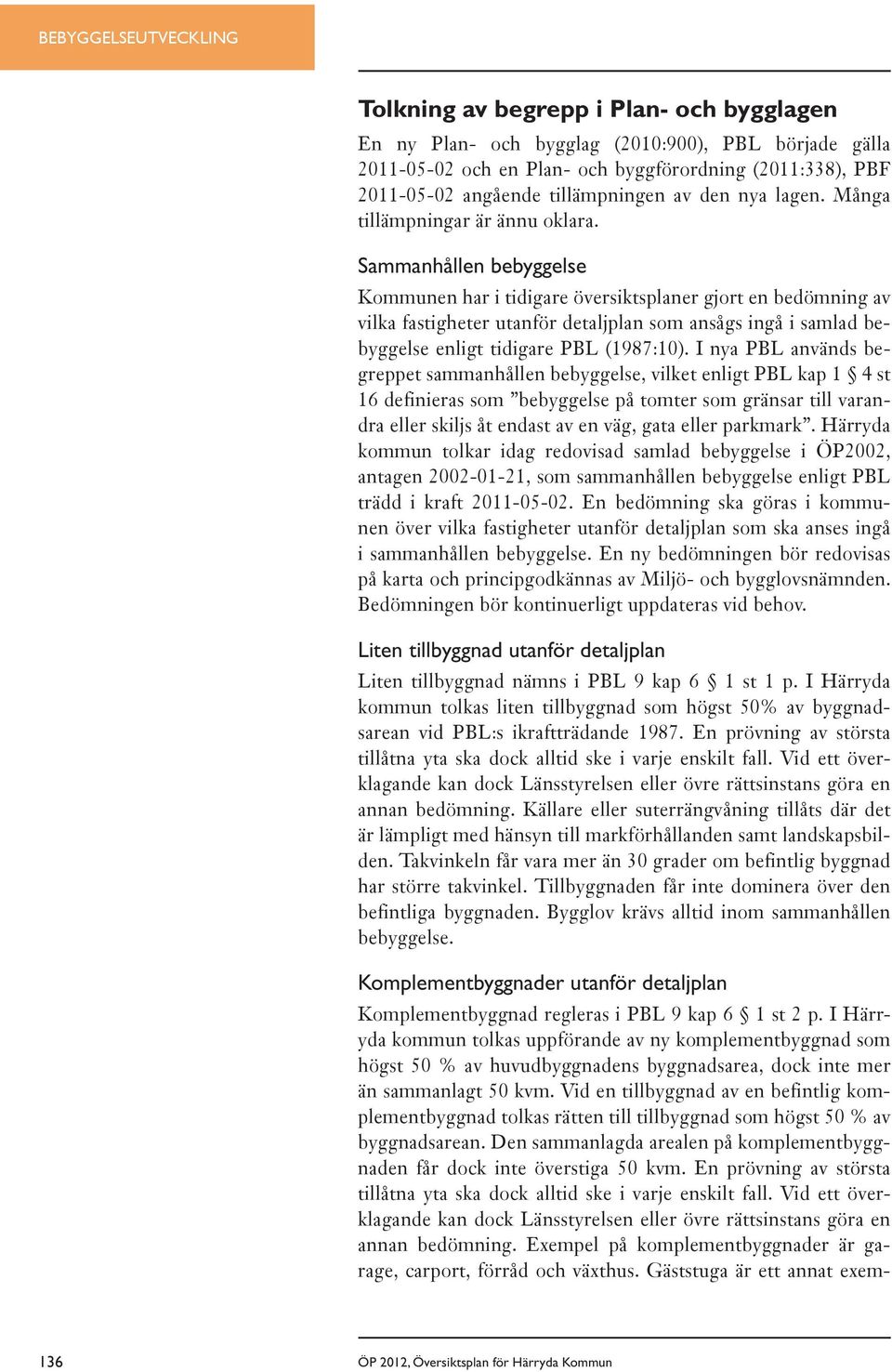 BEBYGGELSEUTVECKLING

Tolkning av begrepp i Plan- och bygglagen

En ny Plan- och bygglag (2010:900), PBL började gälla 2011-05-02 och en Plan- och byggförordning (2011:338), PBF 2011-05-02 angående tillämpningen av den nya lagen. Många tillämpningar är ännu oklara.

Sammanhållen bebyggelse

Kommunen har i tidigare översiktsplaner gjort en bedömning av vilka fastigheter utanför detaljplan som ansågs ingå i samlad bebyggelse enligt tidigare PBL (1987:10). I nya PBL används begreppet sammanhållen bebyggelse, vilket enligt PBL kap 1 § 4 st 16 definieras som ”bebyggelse på tomter som gränsar till varandra eller skiljs åt endast av en väg, gata eller parkmark”. Härryda kommun tolkar idag redovisad samlad bebyggelse i ÖP2002, antagen 2002-01-21, som sammanhållen bebyggelse enligt PBL trädd i kraft 2011-05-02. En bedömning ska göras i kommunen över vilka fastigheter utanför detaljplan som ska anses ingå i sammanhållen bebyggelse. En ny bedömningen bör redovisas på karta och principgodkännas av Miljö- och bygglovsnämnden. Bedömningen bör kontinuerligt uppdateras vid behov.

Liten tillbyggnad utanför detaljplan

Liten tillbyggnad nämns i PBL 9 kap 6 § 1 st 1 p. I Härryda kommun tolkas liten tillbyggnad som högst 50% av byggnadsarean vid PBL:s ikraftträdande 1987. En prövning av största tillåtna yta ska dock alltid ske i varje enskilt fall. Vid ett överklagande kan dock Länsstyrelsen eller övre rättsinstans göra en annan bedömning. Källare eller suterrängvåning tillåts där det är lämpligt med hänsyn till markförhållanden samt landskapsbilden. Takvinkeln får vara mer än 30 grader om befintlig byggnad har större takvinkel. Tillbyggnaden får inte dominera över den befintliga byggnaden. Bygglov krävs alltid inom sammanhållen bebyggelse.

Komplementbyggnader utanför detaljplan

Komplementbyggnad regleras i PBL 9 kap 6 § 1 st 2 p. I Härryda kommun tolkas uppförande av ny komplementbyggnad som högst 50 % av huvudbyggnadens byggnadsarea, dock inte mer än sammanlagt 50 kvm. Vid en tillbyggnad av en befintlig komplementbyggnad tolkas rätten till tillbyggnad som högst 50 % av byggnadsarean. Den sammanlagda arealen på komplementbyggnaden får dock inte överstiga 50 kvm. En prövning av största tillåtna yta ska dock alltid ske i varje enskilt fall. Vid ett överklagande kan dock Länsstyrelsen eller övre rättsinstans göra en annan bedömning. Exempel på komplementbyggnader är garage, carport, förråd och växthus. Gäststuga är ett annat exem-

136

ÖP 2012, Översiktsplan för Härryda Kommun